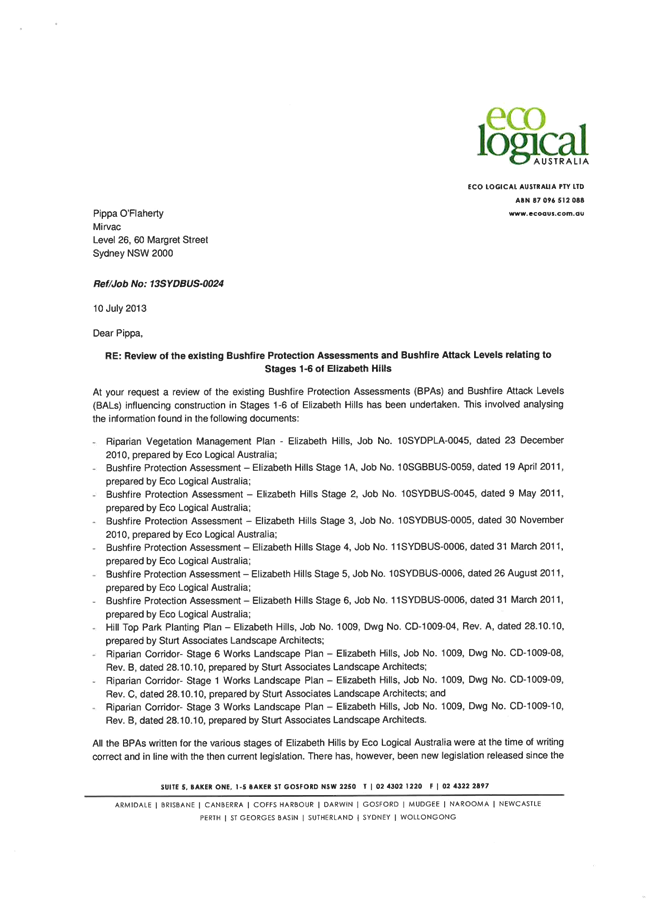 eco logical AUSTRALIA

ECO LOGICAL AUSTRALIA PTY LTD
ABN 87 096 512 088
www.ecoaus.com.au

Pippa O'Flaherty
Mirvac
Level 26, 60 Margret Street
Sydney NSW 2000

Ref/Job No: 13SYDBUS-0024

10 July 2013

Dear Pippa,

RE: Review of the existing Bushfire Protection Assessments and Bushfire Attack Levels relating to Stages 1-6 of Elizabeth Hills

At your request a review of the existing Bushfire Protection Assessments (BPAs) and Bushfire Attack Levels (BALs) influencing construction in Stages 1-6 of Elizabeth Hills has been undertaken. This involved analysing the information found in the following documents:

- Riparian Vegetation Management Plan - Elizabeth Hills, Job No. 10SYDPLA-0045, dated 23 December 2010, prepared by Eco Logical Australia;
- Bushfire Protection Assessment – Elizabeth Hills Stage 1A, Job No. 10SGBBUS-0059, dated 19 April 2011, prepared by Eco Logical Australia;
- Bushfire Protection Assessment – Elizabeth Hills Stage 2, Job No. 10SYDBUS-0045, dated 9 May 2011, prepared by Eco Logical Australia;
- Bushfire Protection Assessment – Elizabeth Hills Stage 3, Job No. 10SYDBUS-0005, dated 30 November 2010, prepared by Eco Logical Australia;
- Bushfire Protection Assessment – Elizabeth Hills Stage 4, Job No. 11SYDBUS-0006, dated 31 March 2011, prepared by Eco Logical Australia;
- Bushfire Protection Assessment – Elizabeth Hills Stage 5, Job No. 10SYDBUS-0006, dated 26 August 2011, prepared by Eco Logical Australia;
- Bushfire Protection Assessment – Elizabeth Hills Stage 6, Job No. 11SYDBUS-0006, dated 31 March 2011, prepared by Eco Logical Australia;
- Hill Top Park Planting Plan – Elizabeth Hills, Job No. 1009, Dwg No. CD-1009-04, Rev. A, dated 28.10.10, prepared by Sturt Associates Landscape Architects;
- Riparian Corridor- Stage 6 Works Landscape Plan – Elizabeth Hills, Job No. 1009, Dwg No. CD-1009-08, Rev. B, dated 28.10.10, prepared by Sturt Associates Landscape Architects;
- Riparian Corridor- Stage 1 Works Landscape Plan – Elizabeth Hills, Job No. 1009, Dwg No. CD-1009-09, Rev. C, dated 28.10.10, prepared by Sturt Associates Landscape Architects; and
- Riparian Corridor- Stage 3 Works Landscape Plan – Elizabeth Hills, Job No. 1009, Dwg No. CD-1009-10, Rev. B, dated 28.10.10, prepared by Sturt Associates Landscape Architects.

All the BPAs written for the various stages of Elizabeth Hills by Eco Logical Australia were at the time of writing correct and in line with the then current legislation. There has, however, been new legislation released since the

SUITE 5, BAKER ONE, 1-5 BAKER ST GOSFORD NSW 2250 T | 02 4302 1220 F | 02 4322 2897

ARMIDALE | BRISBANE | CANBERRA | COFFS HARBOUR | DARWIN | GOSFORD | MUDGEE | NAROOMA | NEWCASTLE
PERTH | ST GEORGES BASIN | SUTHERLAND | SYDNEY | WOLLONGONG